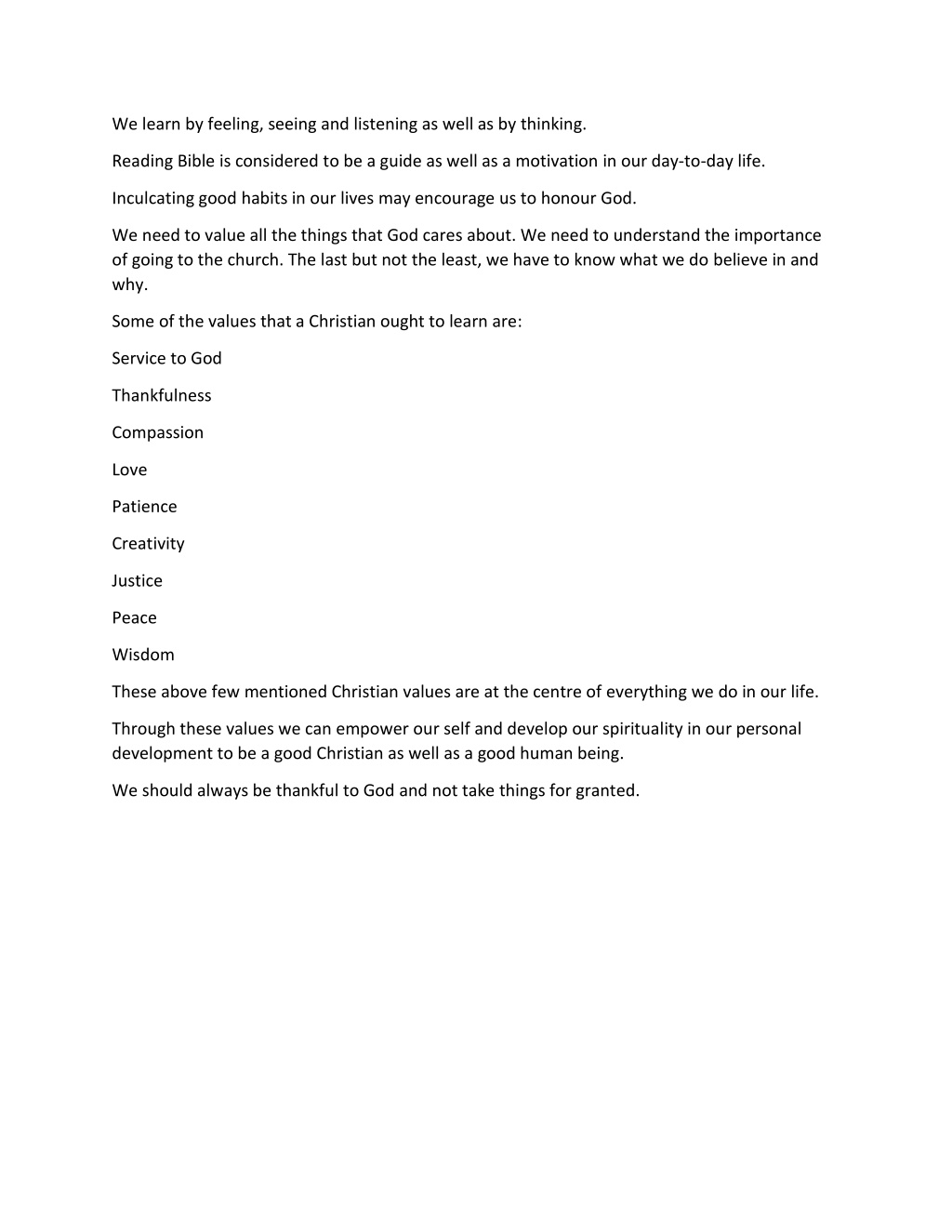 We learn by feeling, seeing and listening as well as by thinking.

Reading Bible is considered to be a guide as well as a motivation in our day-to-day life.

Inculcating good habits in our lives may encourage us to honour God.

We need to value all the things that God cares about. We need to understand the importance of going to the church. The last but not the least, we have to know what we do believe in and why.

Some of the values that a Christian ought to learn are:

Service to God

Thankfulness

Compassion

Love

Patience

Creativity

Justice

Peace

Wisdom

These above few mentioned Christian values are at the centre of everything we do in our life.

Through these values we can empower our self and develop our spirituality in our personal development to be a good Christian as well as a good human being.

We should always be thankful to God and not take things for granted.